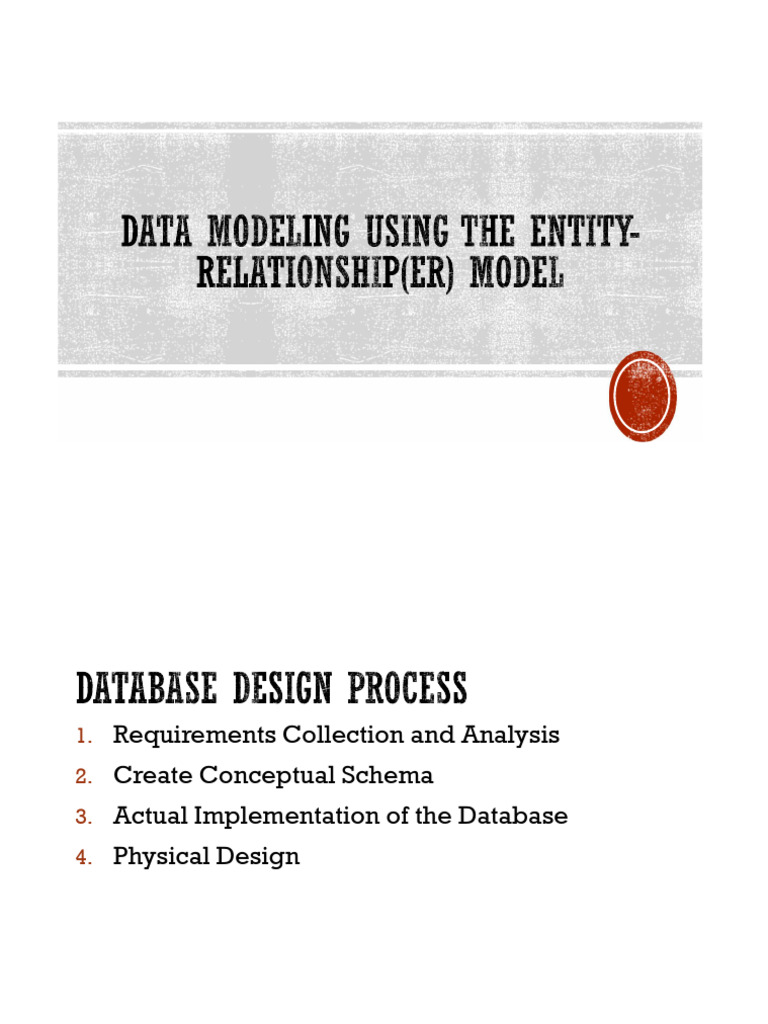 DATA MODELING USING THE ENTITY-RELATIONSHIP(ER) MODEL

DATABASE DESIGN PROCESS

1. Requirements Collection and Analysis
2. Create Conceptual Schema
3. Actual Implementation of the Database
4. Physical Design